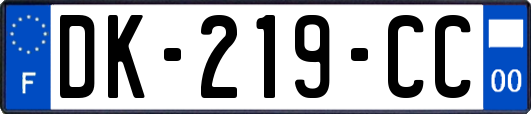 F

DK-219-CC

00